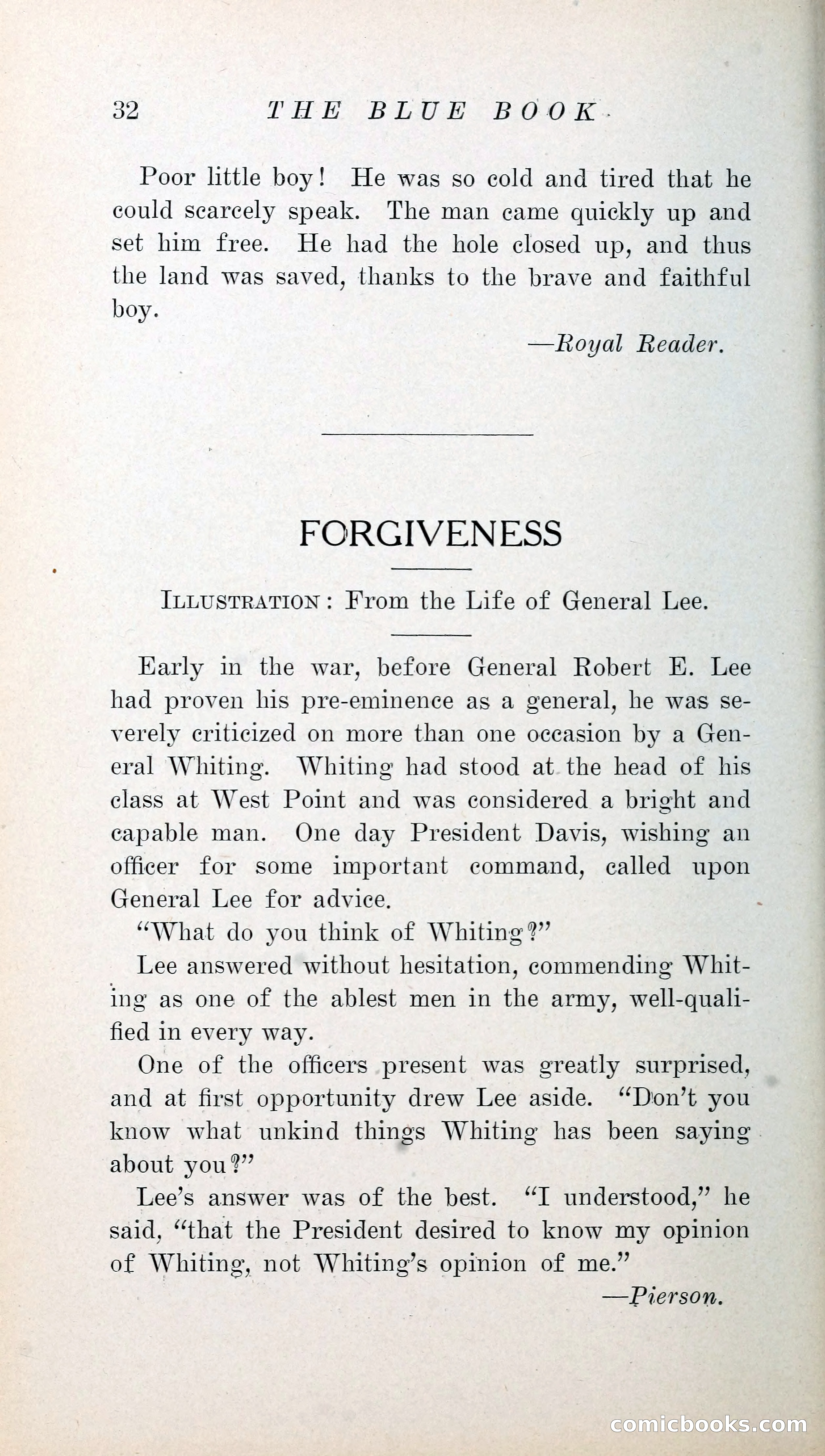 32 THE BLUE BOOK

Poor little boy! He was so cold and tired that he could scarcely speak. The man came quickly up and set him free. He had the hole closed up, and thus the land was saved, thanks to the brave and faithful boy.

—Royal Reader.

FORGIVENESS

ILLUSTRATION: From the Life of General Lee.

Early in the war, before General Robert E. Lee had proven his pre-eminence as a general, he was severely criticized on more than one occasion by a General Whiting. Whiting had stood at the head of his class at West Point and was considered a bright and capable man. One day President Davis, wishing an officer for some important command, called upon General Lee for advice.

"What do you think of Whiting?"

Lee answered without hesitation, commending Whiting as one of the ablest men in the army, well-qualified in every way.

One of the officers present was greatly surprised, and at first opportunity drew Lee aside. "Don't you know what unkind things Whiting has been saying about you?"

Lee's answer was of the best. "I understood," he said, "that the President desired to know my opinion of Whiting, not Whiting's opinion of me."

—Pierson.

comicbooks.com